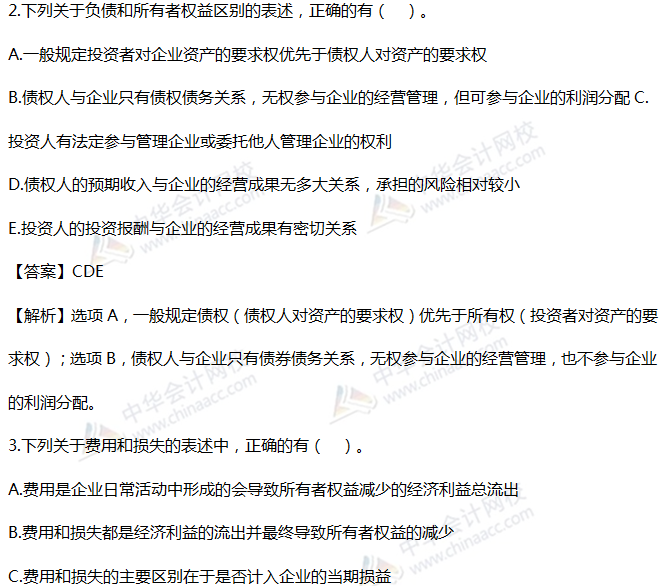 2.下列关于负债和所有者权益区别的表述，正确的有（ ）。

A.一般规定投资者对企业资产的要求权优先于债权人对资产的要求权

B.债权人与企业只有债权债务关系，无权参与企业的经营管理，但可参与企业的利润分配C.投资人有法定参与管理企业或委托他人管理企业的权利

D.债权人的预期收入与企业的经营成果无多大关系，承担的风险相对较小

E.投资人的投资报酬与企业的经营成果有密切关系

【答案】CDE

【解析】选项A，一般规定债权（债权人对资产的要求权）优先于所有权（投资者对资产的要求权）；选项B，债权人与企业只有债券债务关系，无权参与企业的经营管理，也不参与企业的利润分配。

3.下列关于费用和损失的表述中，正确的有（ ）。

A.费用是企业日常活动中形成的会导致所有者权益减少的经济利益总流出

B.费用和损失都是经济利益的流出并最终导致所有者权益的减少

C.费用和损失的主要区别在于是否计入企业的当期损益

中华会计网校
www.chinaacc.com